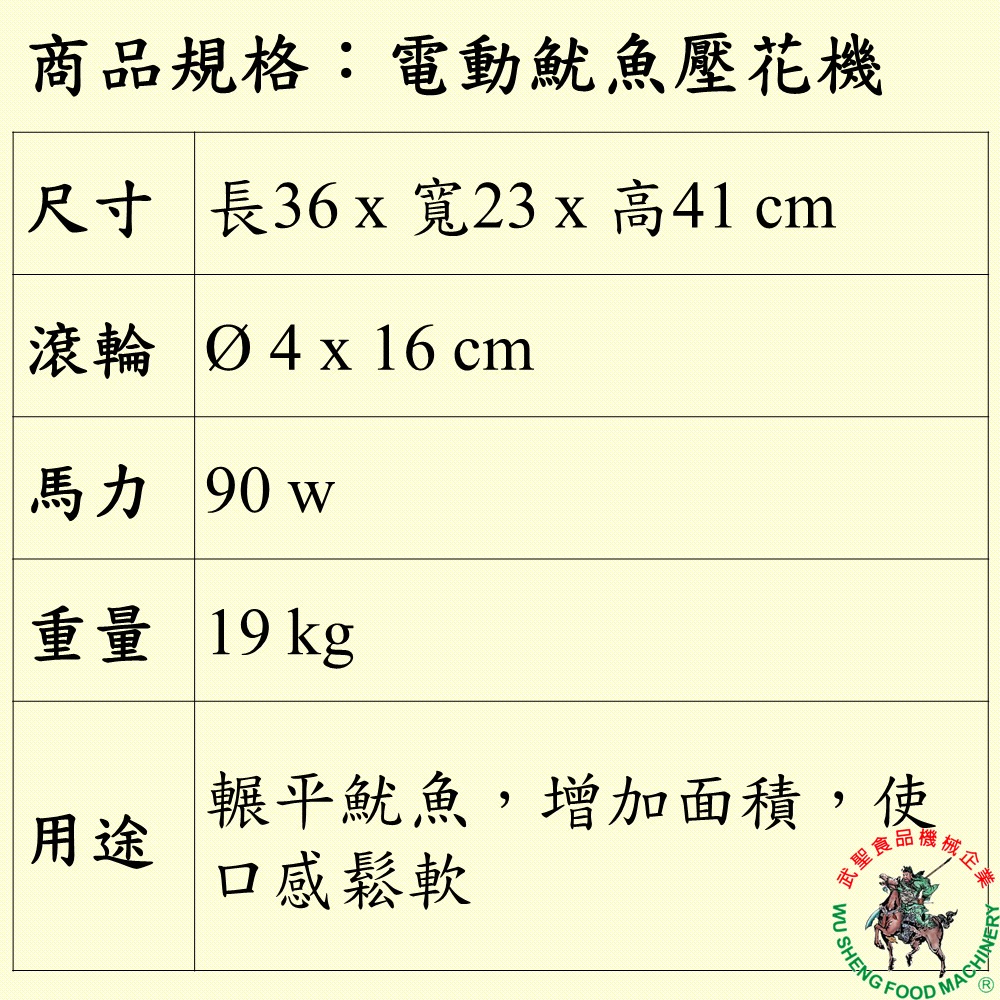 商品規格：電動魷魚壓花機

| 尺寸 | 長36 x 寬23 x 高41 cm |
|---|---|
| 滾輪 | Ø 4 x 16 cm |
| 馬力 | 90 w |
| 重量 | 19 kg |
| 用途 | 輾平魷魚，增加面積，使口感鬆軟 |

武聖食品機械企業
WU SHENG FOOD MACHINERY
®